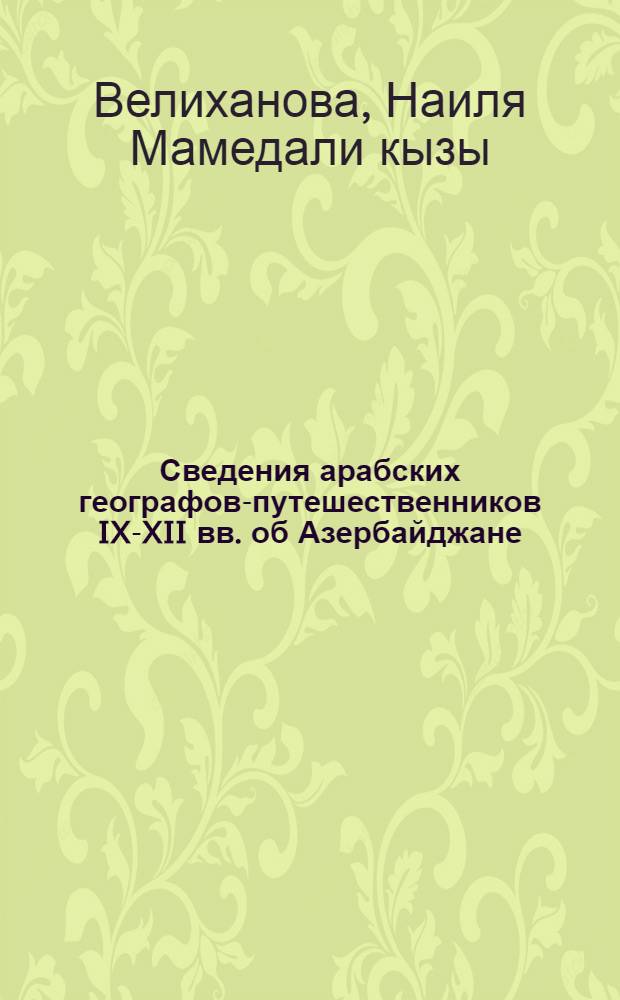 Велиханова, Наиля Мамедали кызы

Сведения арабских географов-путешественников IX-XII вв. об Азербайджане